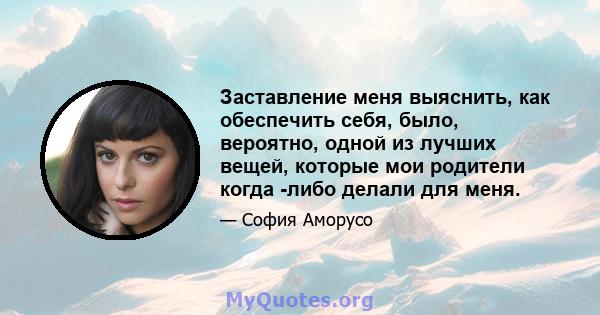 Заставление меня выяснить, как обеспечить себя, было, вероятно, одной из лучших вещей, которые мои родители когда -либо делали для меня.

— София Аморусо

MyQuotes.org